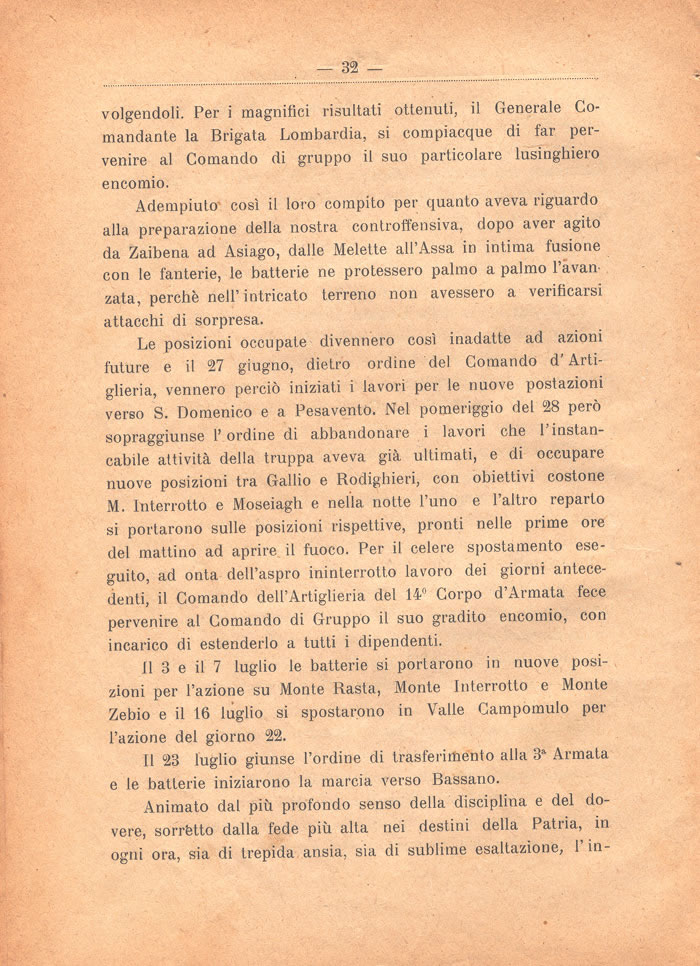 — 32 —

volgendoli. Per i magnifici risultati ottenuti, il Generale Comandante la Brigata Lombardia, si compiacque di far pervenire al Comando di gruppo il suo particolare lusinghiero encomio.

Adempiuto così il loro compito per quanto aveva riguardo alla preparazione della nostra controffensiva, dopo aver agito da Zaibena ad Asiago, dalle Melette all'Assa in intima fusione con le fanterie, le batterie ne protessero palmo a palmo l'avanzata, perchè nell'intricato terreno non avessero a verificarsi attacchi di sorpresa.

Le posizioni occupate divennero così inadatte ad azioni future e il 27 giugno, dietro ordine del Comando d'Artiglieria, vennero perciò iniziati i lavori per le nuove postazioni verso S. Domenico e a Pesavento. Nel pomeriggio del 28 però sopraggiunse l'ordine di abbandonare i lavori che l'instancabile attività della truppa aveva già ultimati, e di occupare nuove posizioni tra Gallio e Rodighieri, con obiettivi costone M. Interrotto e Moseiagh e nella notte l'uno e l'altro reparto si portarono sulle posizioni rispettive, pronti nelle prime ore del mattino ad aprire il fuoco. Per il celere spostamento eseguito, ad onta dell'aspro ininterrotto lavoro dei giorni antecedenti, il Comando dell'Artiglieria del 14° Corpo d'Armata fece pervenire al Comando di Gruppo il suo gradito encomio, con incarico di estenderlo a tutti i dipendenti.

Il 3 e il 7 luglio le batterie si portarono in nuove posizioni per l'azione su Monte Rasta, Monte Interrotto e Monte Zebio e il 16 luglio si spostarono in Valle Campomulo per l'azione del giorno 22.

Il 23 luglio giunse l'ordine di trasferimento alla 3ª Armata e le batterie iniziarono la marcia verso Bassano.

Animato dal più profondo senso della disciplina e del dovere, sorretto dalla fede più alta nei destini della Patria, in ogni ora, sia di trepida ansia, sia di sublime esaltazione, l'in-